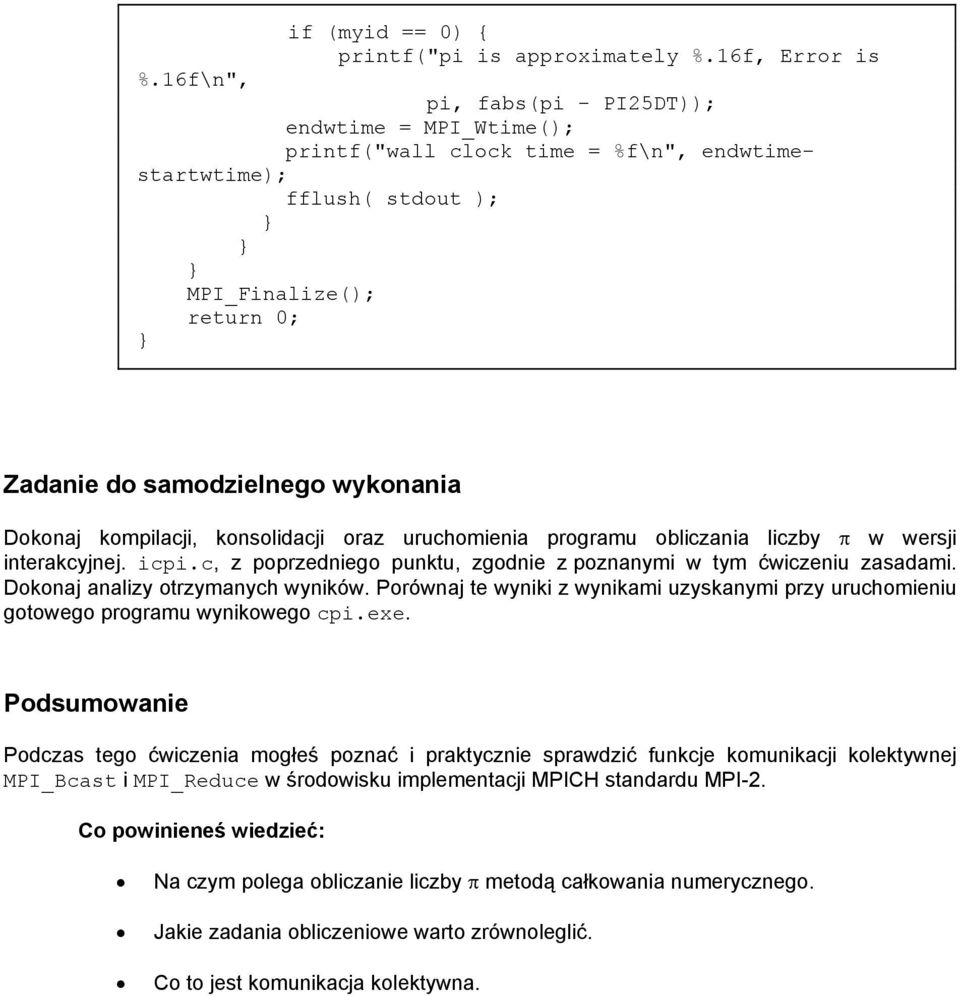 if (myid == 0) {
                printf("pi is approximately %.16f, Error is %.16f\n",
                       pi, fabs(pi - PI25DT));
            endwtime = MPI_Wtime();
            printf("wall clock time = %f\n", endwtime-startwtime);
            fflush( stdout );
            }
        }
    }
    MPI_Finalize();
    return 0;
}

Zadanie do samodzielnego wykonania

Dokonaj kompilacji, konsolidacji oraz uruchomienia programu obliczania liczby $\pi$ w wersji interakcyjnej. icpi.c, z poprzedniego punktu, zgodnie z poznanymi w tym ćwiczeniu zasadami. Dokonaj analizy otrzymanych wyników. Porównaj te wyniki z wynikami uzyskanymi przy uruchomieniu gotowego programu wynikowego cpi.exe.

Podsumowanie

Podczas tego ćwiczenia mogłeś poznać i praktycznie sprawdzić funkcje komunikacji kolektywnej MPI_Bcast i MPI_Reduce w środowisku implementacji MPICH standardu MPI-2.

Co powinieneś wiedzieć:

• Na czym polega obliczanie liczby $\pi$ metodą całkowania numerycznego.

• Jakie zadania obliczeniowe warto zrównoleglić.

• Co to jest komunikacja kolektywna.